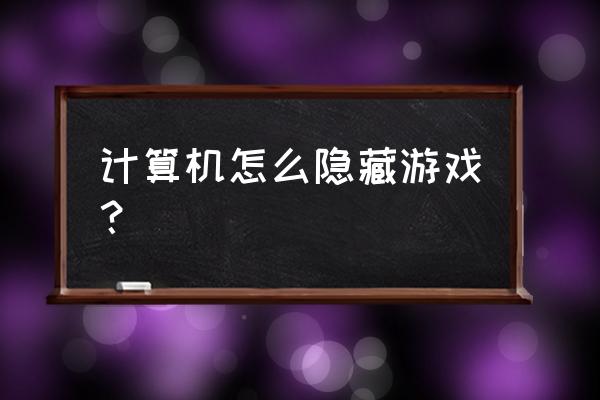 计算机怎么隐藏游戏？